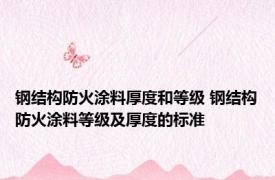 钢结构防火涂料厚度和等级 钢结构防火涂料等级及厚度的标准